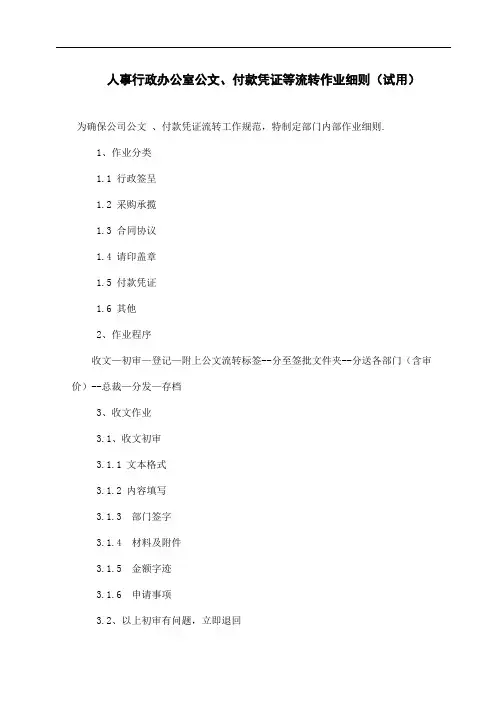 人事行政办公室公文、付款凭证等流转作业细则（试用）

为确保公司公文 、付款凭证流转工作规范，特制定部门内部作业细则.

1、作业分类

1.1 行政签呈

1.2 采购承揽

1.3 合同协议

1.4 请印盖章

1.5 付款凭证

1.6 其他

2、作业程序

收文—初审—登记—附上公文流转标签--分至签批文件夹--分送各部门（含审价）--总裁—分发—存档

3、收文作业

3.1、收文初审

3.1.1 文本格式

3.1.2 内容填写

3.1.3 部门签字

3.1.4 材料及附件

3.1.5 金额字迹

3.1.6 申请事项

3.2、以上初审有问题，立即退回